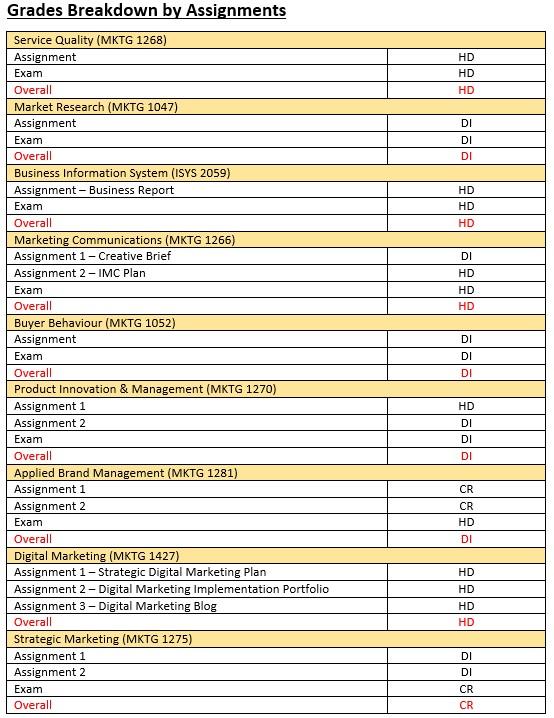 Grades Breakdown by Assignments

| Service Quality (MKTG 1268) | |
|---|---|
| Assignment | HD |
| Exam | HD |
| Overall | HD |
| Market Research (MKTG 1047) | |
| Assignment | DI |
| Exam | DI |
| Overall | DI |
| Business Information System (ISYS 2059) | |
| Assignment – Business Report | HD |
| Exam | HD |
| Overall | HD |
| Marketing Communications (MKTG 1266) | |
| Assignment 1 – Creative Brief | DI |
| Assignment 2 – IMC Plan | HD |
| Exam | HD |
| Overall | HD |
| Buyer Behaviour (MKTG 1052) | |
| Assignment | DI |
| Exam | DI |
| Overall | DI |
| Product Innovation & Management (MKTG 1270) | |
| Assignment 1 | HD |
| Assignment 2 | DI |
| Exam | DI |
| Overall | DI |
| Applied Brand Management (MKTG 1281) | |
| Assignment 1 | CR |
| Assignment 2 | CR |
| Exam | HD |
| Overall | DI |
| Digital Marketing (MKTG 1427) | |
| Assignment 1 – Strategic Digital Marketing Plan | HD |
| Assignment 2 – Digital Marketing Implementation Portfolio | HD |
| Assignment 3 – Digital Marketing Blog | HD |
| Overall | HD |
| Strategic Marketing (MKTG 1275) | |
| Assignment 1 | DI |
| Assignment 2 | DI |
| Exam | CR |
| Overall | CR |